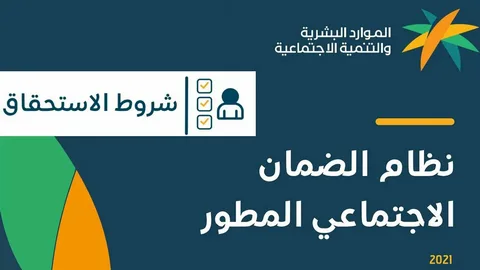 الموارد البشرية
والتنمية الاجتماعية

شروط الاستحقاق

نظام الضمان
الاجتماعي المطور

2021